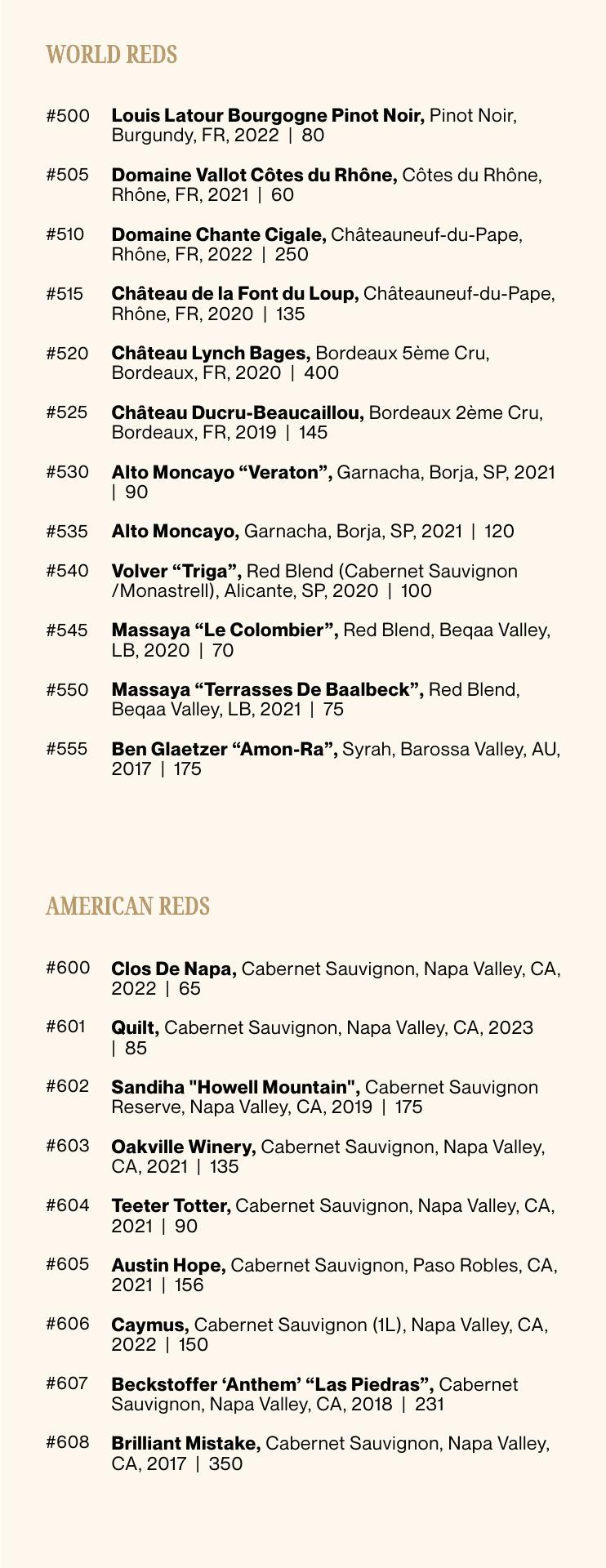 WORLD REDS

#500 Louis Latour Bourgogne Pinot Noir, Pinot Noir, Burgundy, FR, 2022 | 80

#505 Domaine Vallot Côtes du Rhône, Côtes du Rhône, Rhône, FR, 2021 | 60

#510 Domaine Chante Cigale, Châteauneuf-du-Pape, Rhône, FR, 2022 | 250

#515 Château de la Font du Loup, Châteauneuf-du-Pape, Rhône, FR, 2020 | 135

#520 Château Lynch Bages, Bordeaux 5ème Cru, Bordeaux, FR, 2020 | 400

#525 Château Ducru-Beaucaillou, Bordeaux 2ème Cru, Bordeaux, FR, 2019 | 145

#530 Alto Moncayo “Veraton”, Garnacha, Borja, SP, 2021 | 90

#535 Alto Moncayo, Garnacha, Borja, SP, 2021 | 120

#540 Volver “Triga”, Red Blend (Cabernet Sauvignon /Monastrell), Alicante, SP, 2020 | 100

#545 Massaya “Le Colombier”, Red Blend, Beqaa Valley, LB, 2020 | 70

#550 Massaya “Terrasses De Baalbeck”, Red Blend, Beqaa Valley, LB, 2021 | 75

#555 Ben Glaetzer “Amon-Ra”, Syrah, Barossa Valley, AU, 2017 | 175

AMERICAN REDS

#600 Clos De Napa, Cabernet Sauvignon, Napa Valley, CA, 2022 | 65

#601 Quilt, Cabernet Sauvignon, Napa Valley, CA, 2023 | 85

#602 Sandiha "Howell Mountain", Cabernet Sauvignon Reserve, Napa Valley, CA, 2019 | 175

#603 Oakville Winery, Cabernet Sauvignon, Napa Valley, CA, 2021 | 135

#604 Teeter Totter, Cabernet Sauvignon, Napa Valley, CA, 2021 | 90

#605 Austin Hope, Cabernet Sauvignon, Paso Robles, CA, 2021 | 156

#606 Caymus, Cabernet Sauvignon (1L), Napa Valley, CA, 2022 | 150

#607 Beckstoffer ‘Anthem’ “Las Piedras”, Cabernet Sauvignon, Napa Valley, CA, 2018 | 231

#608 Brilliant Mistake, Cabernet Sauvignon, Napa Valley, CA, 2017 | 350